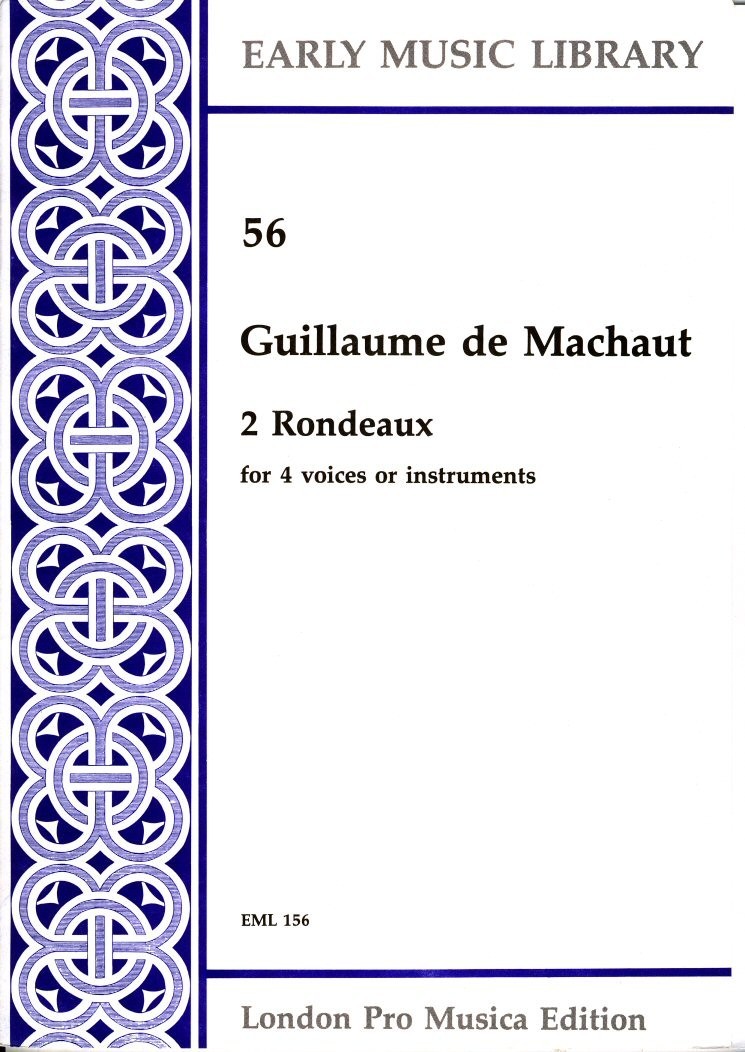 EARLY MUSIC LIBRARY

56

Guillaume de Machaut

2 Rondeaux

for 4 voices or instruments

EML 156

London Pro Musica Edition